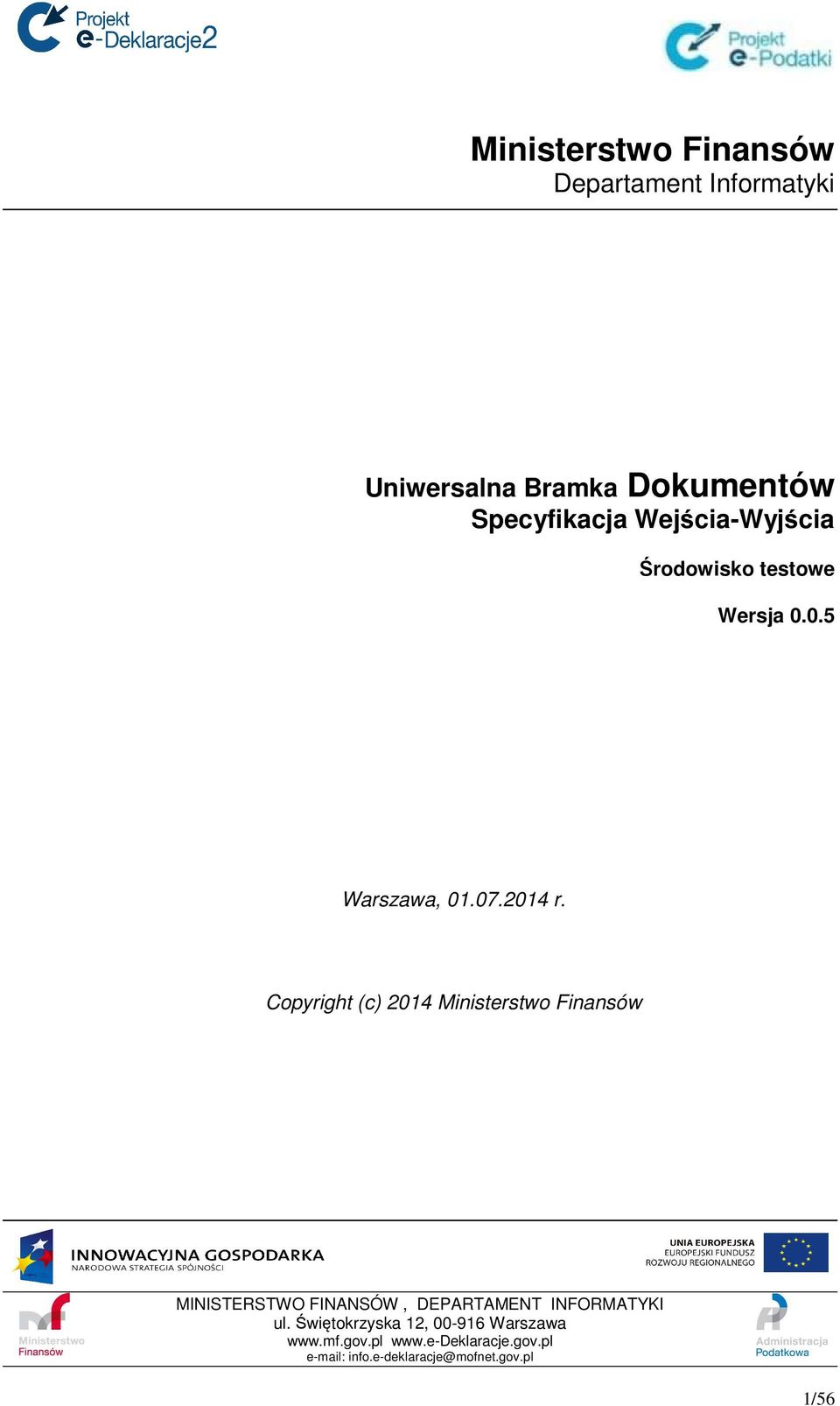 Projekt e-Deklaracje2

Projekt e-Podatki

Ministerstwo Finansów
Departament Informatyki

Uniwersalna Bramka Dokumentów
Specyfikacja Wejścia-Wyjścia

Środowisko testowe

Wersja 0.0.5

Warszawa, 01.07.2014 r.

Copyright (c) 2014 Ministerstwo Finansów

INNOWACYJNA GOSPODARKA
NARODOWA STRATEGIA SPÓJNOŚCI

UNIA EUROPEJSKA
EUROPEJSKI FUNDUSZ
ROZWOJU REGIONALNEGO

Ministerstwo Finansów

MINISTERSTWO FINANSÓW , DEPARTAMENT INFORMATYKI
ul. Świętokrzyska 12, 00-916 Warszawa
www.mf.gov.pl www.e-Deklaracje.gov.pl
e-mail: info.e-deklaracje@mofnet.gov.pl

Administracja Podatkowa

1/56